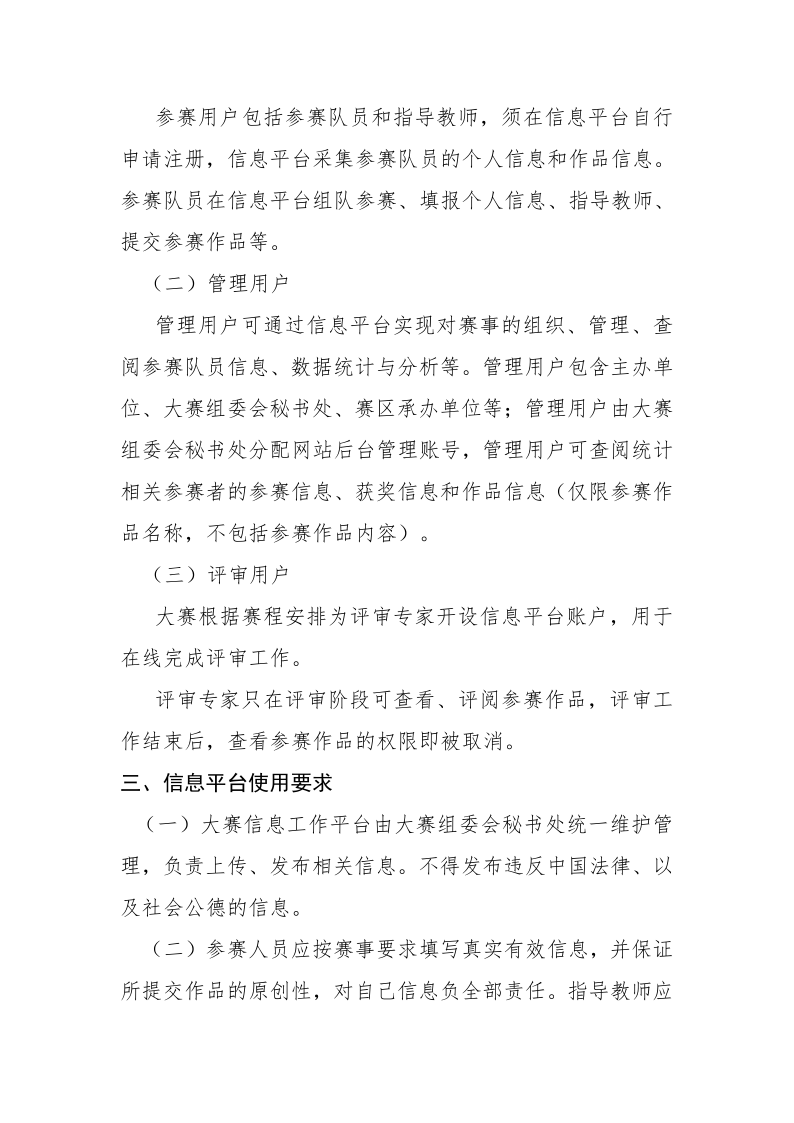 参赛用户包括参赛队员和指导教师，须在信息平台自行申请注册，信息平台采集参赛队员的个人信息和作品信息。参赛队员在信息平台组队参赛、填报个人信息、指导教师、提交参赛作品等。

（二）管理用户

管理用户可通过信息平台实现对赛事的组织、管理、查阅参赛队员信息、数据统计与分析等。管理用户包含主办单位、大赛组委会秘书处、赛区承办单位等；管理用户由大赛组委会秘书处分配网站后台管理账号，管理用户可查阅统计相关参赛者的参赛信息、获奖信息和作品信息（仅限参赛作品名称，不包括参赛作品内容）。

（三）评审用户

大赛根据赛程安排为评审专家开设信息平台账户，用于在线完成评审工作。

评审专家只在评审阶段可查看、评阅参赛作品，评审工作结束后，查看参赛作品的权限即被取消。

三、信息平台使用要求

（一）大赛信息工作平台由大赛组委会秘书处统一维护管理，负责上传、发布相关信息。不得发布违反中国法律、以及社会公德的信息。

（二）参赛人员应按赛事要求填写真实有效信息，并保证所提交作品的原创性，对自己信息负全部责任。指导教师应